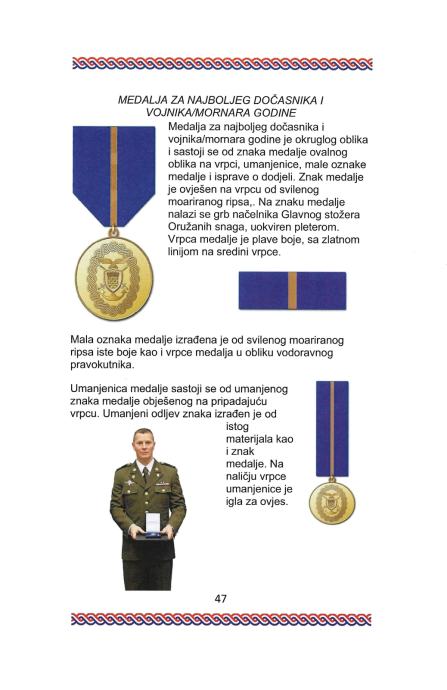 MEDALJA ZA NAJBOLJEG DOČASNIKA I VOJNIKA/MORNARA GODINE

Medalja za najboljeg dočasnika i vojnika/mornara godine je okruglog oblika i sastoji se od znaka medalje ovalnog oblika na vrpci, umanjenice, male oznake medalje i isprave o dodjeli. Znak medalje je ovješen na vrpcu od svilenog moariranog ripsa,. Na znaku medalje nalazi se grb načelnika Glavnog stožera Oružanih snaga, uokviren pleterom. Vrpca medalje je plave boje, sa zlatnom linijom na sredini vrpce.

Mala oznaka medalje izrađena je od svilenog moariranog ripsa iste boje kao i vrpce medalja u obliku vodoravnog pravokutnika.

Umanjenica medalje sastoji se od umanjenog znaka medalje obješenog na pripadajuću vrpcu. Umanjeni odljev znaka izrađen je od istog materijala kao i znak medalje. Na naličju vrpce umanjenice je igla za ovjes.

47